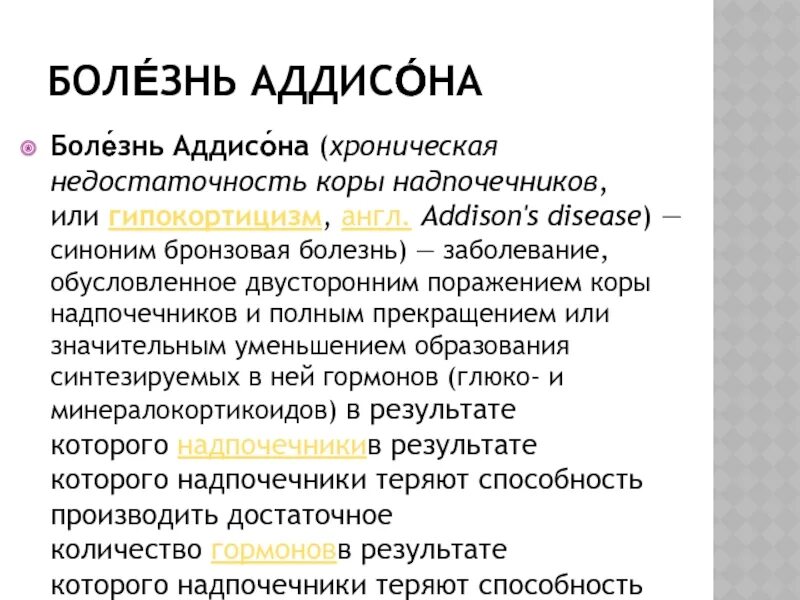 БОЛЕ́ЗНЬ АДДИСО́НА

Боле́знь Аддисо́на (хроническая недостаточность коры надпочечников, или гипокортицизм, англ. Addison's disease) — синоним бронзовая болезнь) — заболевание, обусловленное двусторонним поражением коры надпочечников и полным прекращением или значительным уменьшением образования синтезируемых в ней гормонов (глюко- и минералокортикоидов) в результате которого надпочечникив результате которого надпочечники теряют способность производить достаточное количество гормоновв результате которого надпочечники теряют способность